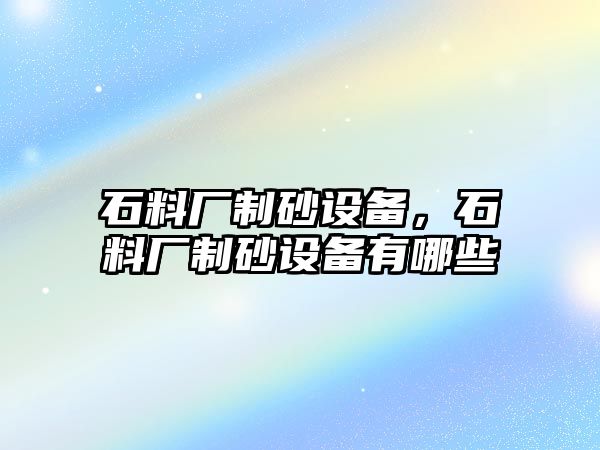 石料厂制砂设备，石料厂制砂设备有哪些